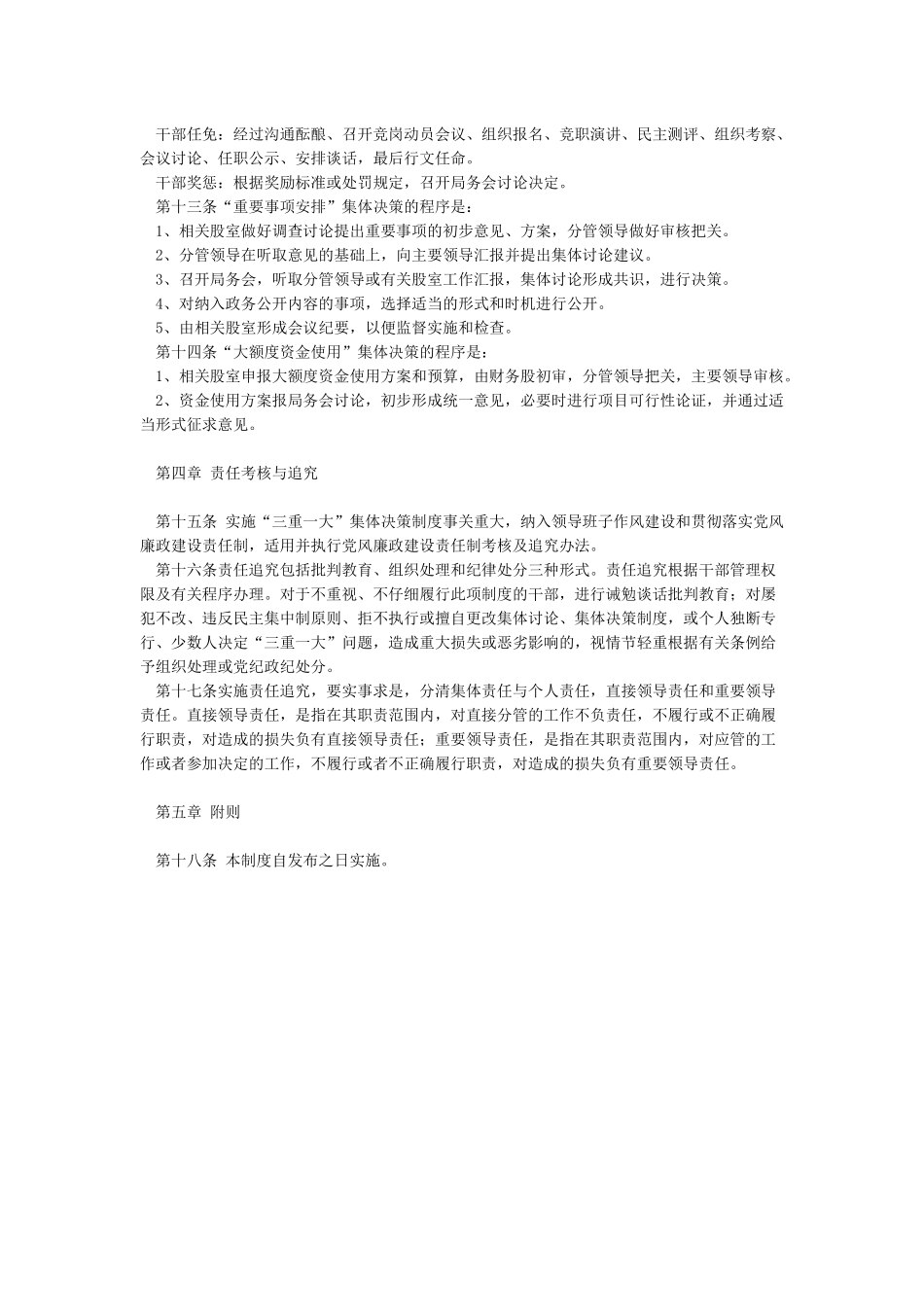 干部任免：经过沟通酝酿、召开竞岗动员会议、组织报名、竞职演讲、民主测评、组织考察、会议讨论、任职公示、安排谈话，最后行文任命。
干部奖惩：根据奖励标准或处罚规定，召开局务会讨论决定。
第十三条“重要事项安排”集体决策的程序是：
1、相关股室做好调查讨论提出重要事项的初步意见、方案，分管领导做好审核把关。
2、分管领导在听取意见的基础上，向主要领导汇报并提出集体讨论建议。
3、召开局务会，听取分管领导或有关股室工作汇报，集体讨论形成共识，进行决策。
4、对纳入政务公开内容的事项，选择适当的形式和时机进行公开。
5、由相关股室形成会议纪要，以便监督实施和检查。
第十四条“大额度资金使用”集体决策的程序是：
1、相关股室申报大额度资金使用方案和预算，由财务股初审，分管领导把关，主要领导审核。
2、资金使用方案报局务会讨论，初步形成统一意见，必要时进行项目可行性论证，并通过适当形式征求意见。

第四章 责任考核与追究

第十五条 实施“三重一大”集体决策制度事关重大，纳入领导班子作风建设和贯彻落实党风廉政建设责任制，适用并执行党风廉政建设责任制考核及追究办法。
第十六条责任追究包括批判教育、组织处理和纪律处分三种形式。责任追究根据干部管理权限及有关程序办理。对于不重视、不仔细履行此项制度的干部，进行诫勉谈话批判教育；对屡犯不改、违反民主集中制原则、拒不执行或擅自更改集体讨论、集体决策制度，或个人独断专行、少数人决定“三重一大”问题，造成重大损失或恶劣影响的，视情节轻重根据有关条例给予组织处理或党纪政纪处分。
第十七条实施责任追究，要实事求是，分清集体责任与个人责任，直接领导责任和重要领导责任。直接领导责任，是指在其职责范围内，对直接分管的工作不负责任，不履行或不正确履行职责，对造成的损失负有直接领导责任；重要领导责任，是指在其职责范围内，对应管的工作或者参加决定的工作，不履行或者不正确履行职责，对造成的损失负有重要领导责任。

第五章 附则

第十八条 本制度自发布之日实施。